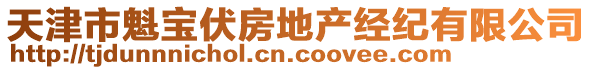 天津市魁宝伏房地产经纪有限公司
http://tjdunnnichol.cn.coovee.com